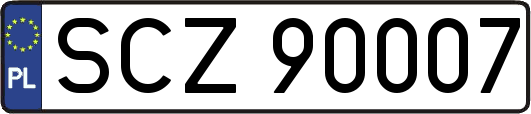 PL
SCZ 90007